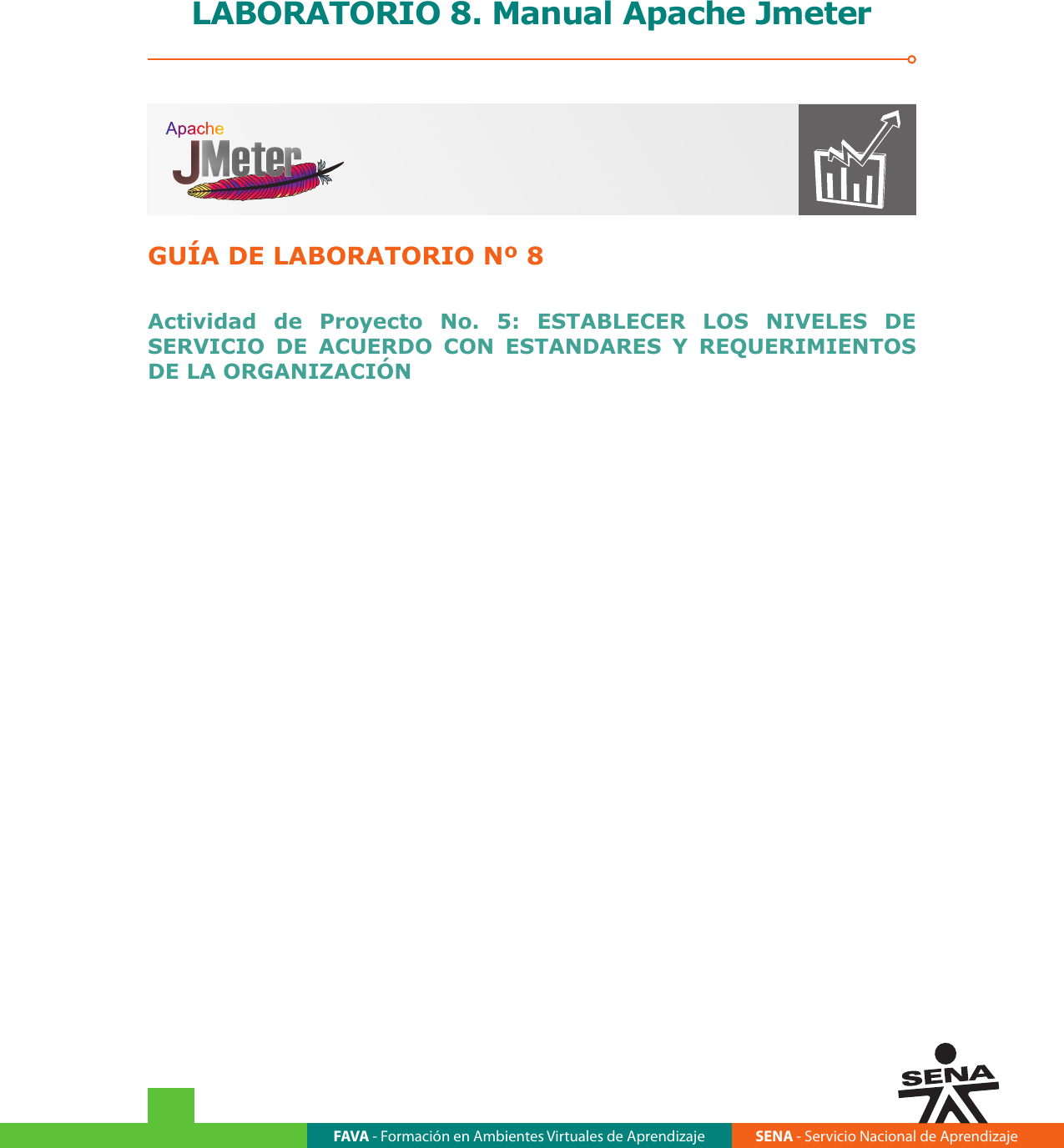 LABORATORIO 8. Manual Apache Jmeter

Apache JMeter

GUÍA DE LABORATORIO Nº 8

Actividad de Proyecto No. 5: ESTABLECER LOS NIVELES DE SERVICIO DE ACUERDO CON ESTANDARES Y REQUERIMIENTOS DE LA ORGANIZACIÓN

SENA

FAVA - Formación en Ambientes Virtuales de Aprendizaje SENA - Servicio Nacional de Aprendizaje